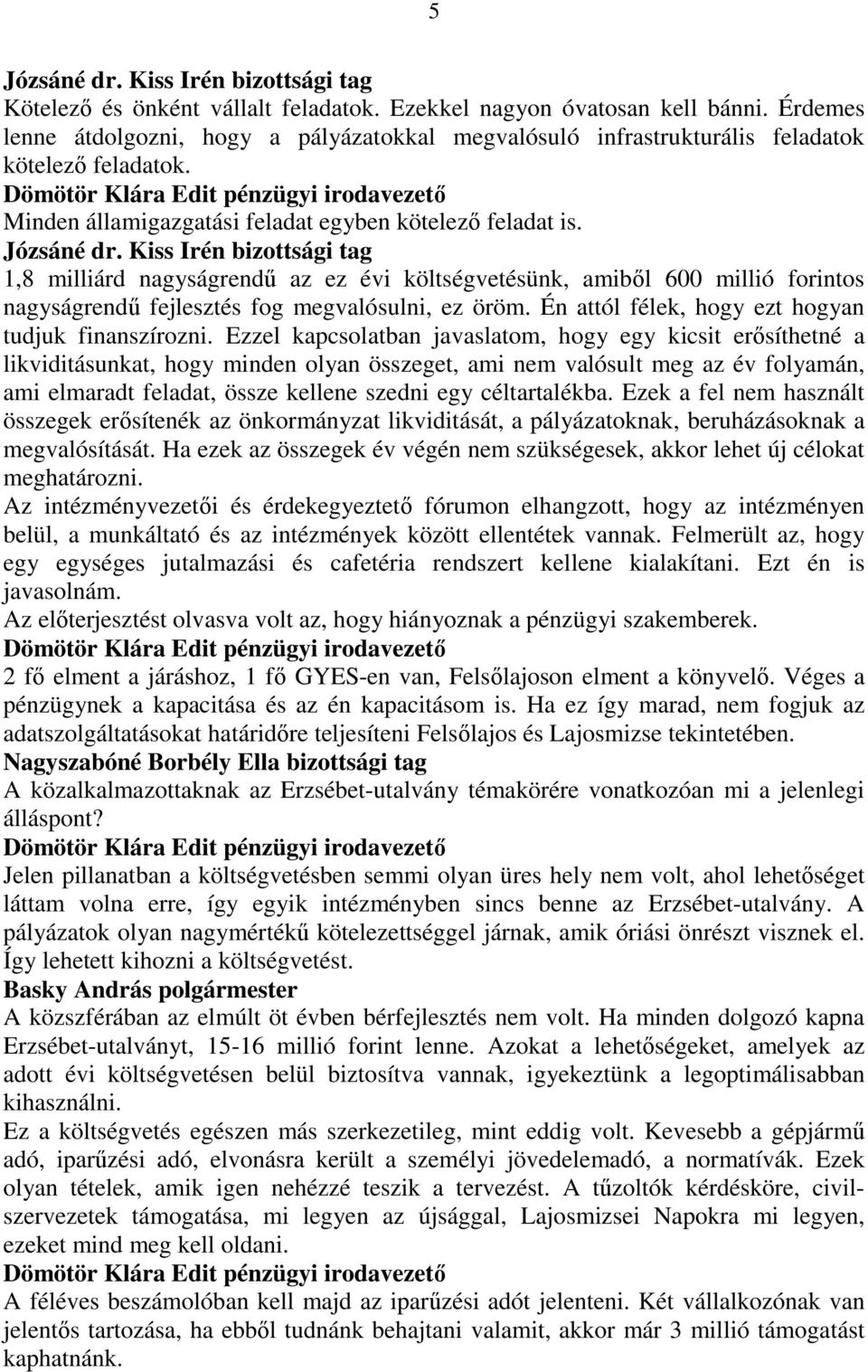 5

Józsáné dr. Kiss Irén bizottsági tag
Kötelező és önként vállalt feladatok. Ezekkel nagyon óvatosan kell bánni. Érdemes lenne átdolgozni, hogy a pályázatokkal megvalósuló infrastrukturális feladatok kötelező feladatok.
Dömötör Klára Edit pénzügyi irodavezető
Minden államigazgatási feladat egyben kötelező feladat is.
Józsáné dr. Kiss Irén bizottsági tag
1,8 milliárd nagyságrendű az ez évi költségvetésünk, amiből 600 millió forintos nagyságrendű fejlesztés fog megvalósulni, ez öröm. Én attól félek, hogy ezt hogyan tudjuk finanszírozni. Ezzel kapcsolatban javaslatom, hogy egy kicsit erősíthetné a likviditásunkat, hogy minden olyan összeget, ami nem valósult meg az év folyamán, ami elmaradt feladat, össze kellene szedni egy céltartalékba. Ezek a fel nem használt összegek erősítenék az önkormányzat likviditását, a pályázatoknak, beruházásoknak a megvalósítását. Ha ezek az összegek év végén nem szükségesek, akkor lehet új célokat meghatározni.
Az intézményvezetői és érdekegyeztető fórumon elhangzott, hogy az intézményen belül, a munkáltató és az intézmények között ellentétek vannak. Felmerült az, hogy egy egységes jutalmazási és cafetéria rendszert kellene kialakítani. Ezt én is javasolnám.
Az előterjesztést olvasva volt az, hogy hiányoznak a pénzügyi szakemberek.
Dömötör Klára Edit pénzügyi irodavezető
2 fő elment a járáshoz, 1 fő GYES-en van, Felsőlajoson elment a könyvelő. Véges a pénzügynek a kapacitása és az én kapacitásom is. Ha ez így marad, nem fogjuk az adatszolgáltatásokat határidőre teljesíteni Felsőlajos és Lajosmizse tekintetében.
Nagyszabóné Borbély Ella bizottsági tag
A közalkalmazottaknak az Erzsébet-utalvány témakörére vonatkozóan mi a jelenlegi álláspont?
Dömötör Klára Edit pénzügyi irodavezető
Jelen pillanatban a költségvetésben semmi olyan üres hely nem volt, ahol lehetőséget láttam volna erre, így egyik intézményben sincs benne az Erzsébet-utalvány. A pályázatok olyan nagymértékű kötelezettséggel járnak, amik óriási önrészt visznek el. Így lehetett kihozni a költségvetést.
Basky András polgármester
A közszférában az elmúlt öt évben bérfejlesztés nem volt. Ha minden dolgozó kapna Erzsébet-utalványt, 15-16 millió forint lenne. Azokat a lehetőségeket, amelyek az adott évi költségvetésen belül biztosítva vannak, igyekeztünk a legoptimálisabban kihasználni.
Ez a költségvetés egészen más szerkezetileg, mint eddig volt. Kevesebb a gépjármű adó, iparűzési adó, elvonásra került a személyi jövedelemadó, a normatívák. Ezek olyan tételek, amik igen nehézzé teszik a tervezést. A tűzoltók kérdésköre, civilszervezetek támogatása, mi legyen az újsággal, Lajosmizsei Napokra mi legyen, ezeket mind meg kell oldani.
Dömötör Klára Edit pénzügyi irodavezető
A féléves beszámolóban kell majd az iparűzési adót jelenteni. Két vállalkozónak van jelentős tartozása, ha ebből tudnánk behajtani valamit, akkor már 3 millió támogatást kaphatnánk.